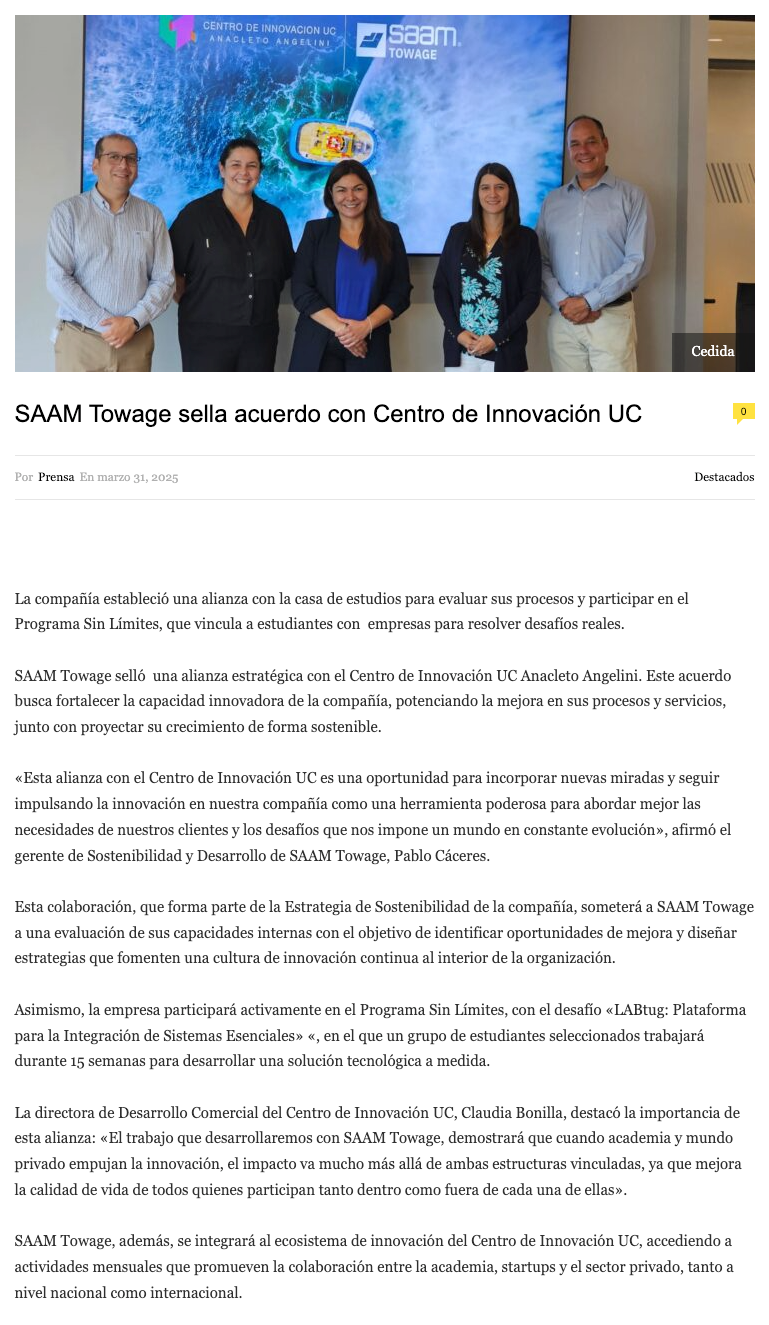 CENTRO DE INNOVACION UC
ANACLETO ANGELINI

SAAM
TOWAGE

Cedida

SAAM Towage sella acuerdo con Centro de Innovación UC

0

Por Prensa En marzo 31, 2025

Destacados

La compañía estableció una alianza con la casa de estudios para evaluar sus procesos y participar en el Programa Sin Límites, que vincula a estudiantes con empresas para resolver desafíos reales.

SAAM Towage selló una alianza estratégica con el Centro de Innovación UC Anacleto Angelini. Este acuerdo busca fortalecer la capacidad innovadora de la compañía, potenciando la mejora en sus procesos y servicios, junto con proyectar su crecimiento de forma sostenible.

«Esta alianza con el Centro de Innovación UC es una oportunidad para incorporar nuevas miradas y seguir impulsando la innovación en nuestra compañía como una herramienta poderosa para abordar mejor las necesidades de nuestros clientes y los desafíos que nos impone un mundo en constante evolución», afirmó el gerente de Sostenibilidad y Desarrollo de SAAM Towage, Pablo Cáceres.

Esta colaboración, que forma parte de la Estrategia de Sostenibilidad de la compañía, someterá a SAAM Towage a una evaluación de sus capacidades internas con el objetivo de identificar oportunidades de mejora y diseñar estrategias que fomenten una cultura de innovación continua al interior de la organización.

Asimismo, la empresa participará activamente en el Programa Sin Límites, con el desafío «LABtug: Plataforma para la Integración de Sistemas Esenciales» «, en el que un grupo de estudiantes seleccionados trabajará durante 15 semanas para desarrollar una solución tecnológica a medida.

La directora de Desarrollo Comercial del Centro de Innovación UC, Claudia Bonilla, destacó la importancia de esta alianza: «El trabajo que desarrollaremos con SAAM Towage, demostrará que cuando academia y mundo privado empujan la innovación, el impacto va mucho más allá de ambas estructuras vinculadas, ya que mejora la calidad de vida de todos quienes participan tanto dentro como fuera de cada una de ellas».

SAAM Towage, además, se integrará al ecosistema de innovación del Centro de Innovación UC, accediendo a actividades mensuales que promueven la colaboración entre la academia, startups y el sector privado, tanto a nivel nacional como internacional.